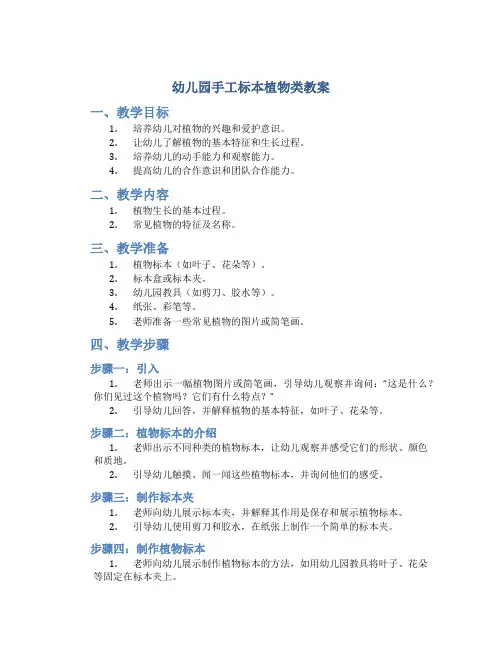 幼儿园手工标本植物类教案

一、教学目标

1. 培养幼儿对植物的兴趣和爱护意识。
2. 让幼儿了解植物的基本特征和生长过程。
3. 培养幼儿的动手能力和观察能力。
4. 提高幼儿的合作意识和团队合作能力。

二、教学内容

1. 植物生长的基本过程。
2. 常见植物的特征及名称。

三、教学准备

1. 植物标本（如叶子、花朵等）。
2. 标本盒或标本夹。
3. 幼儿园教具（如剪刀、胶水等）。
4. 纸张、彩笔等。
5. 老师准备一些常见植物的图片或简笔画。

四、教学步骤

步骤一：引入

1. 老师出示一幅植物图片或简笔画，引导幼儿观察并询问："这是什么？你们见过这个植物吗？它们有什么特点？"
2. 引导幼儿回答，并解释植物的基本特征，如叶子、花朵等。

步骤二：植物标本的介绍

1. 老师出示不同种类的植物标本，让幼儿观察并感受它们的形状、颜色和质地。
2. 引导幼儿触摸、闻一闻这些植物标本，并询问他们的感受。

步骤三：制作标本夹

1. 老师向幼儿展示标本夹，并解释其作用是保存和展示植物标本。
2. 引导幼儿使用剪刀和胶水，在纸张上制作一个简单的标本夹。

步骤四：制作植物标本

1. 老师向幼儿展示制作植物标本的方法，如用幼儿园教具将叶子、花朵等固定在标本夹上。